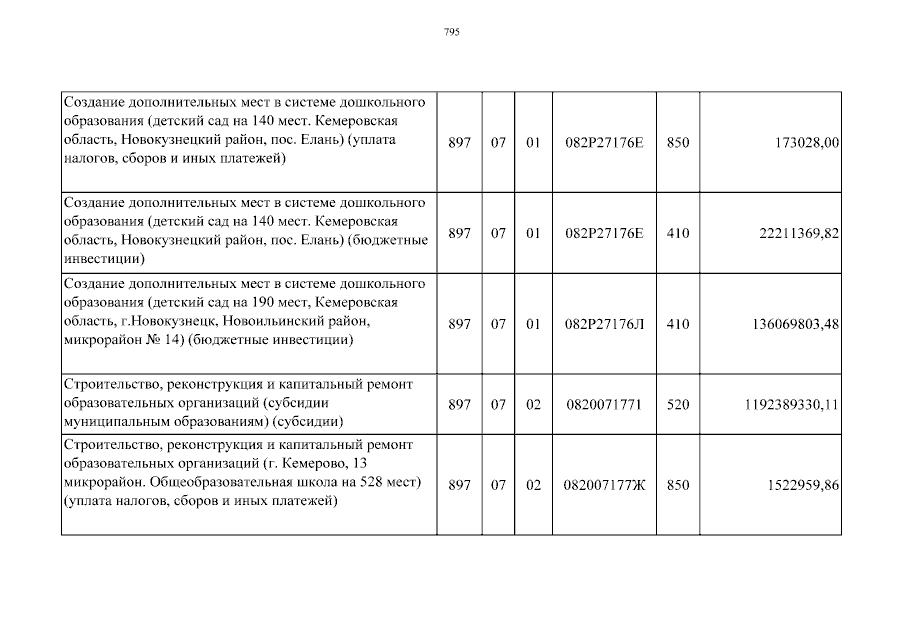 795

| | | | | | | |
|---|---|---|---|---|---|---|
| Создание дополнительных мест в системе дошкольного образования (детский сад на 140 мест. Кемеровская область, Новокузнецкий район, пос. Елань) (уплата налогов, сборов и иных платежей) | 897 | 07 | 01 | 082P27176E | 850 | 173028,00 |
| Создание дополнительных мест в системе дошкольного образования (детский сад на 140 мест. Кемеровская область, Новокузнецкий район, пос. Елань) (бюджетные инвестиции) | 897 | 07 | 01 | 082P27176E | 410 | 22211369,82 |
| Создание дополнительных мест в системе дошкольного образования (детский сад на 190 мест, Кемеровская область, г.Новокузнецк, Новоильинский район, микрорайон № 14) (бюджетные инвестиции) | 897 | 07 | 01 | 082P27176Л | 410 | 136069803,48 |
| Строительство, реконструкция и капитальный ремонт образовательных организаций (субсидии муниципальным образованиям) (субсидии) | 897 | 07 | 02 | 0820071771 | 520 | 1192389330,11 |
| Строительство, реконструкция и капитальный ремонт образовательных организаций (г. Кемерово, 13 микрорайон. Общеобразовательная школа на 528 мест) (уплата налогов, сборов и иных платежей) | 897 | 07 | 02 | 082007177Ж | 850 | 1522959,86 |